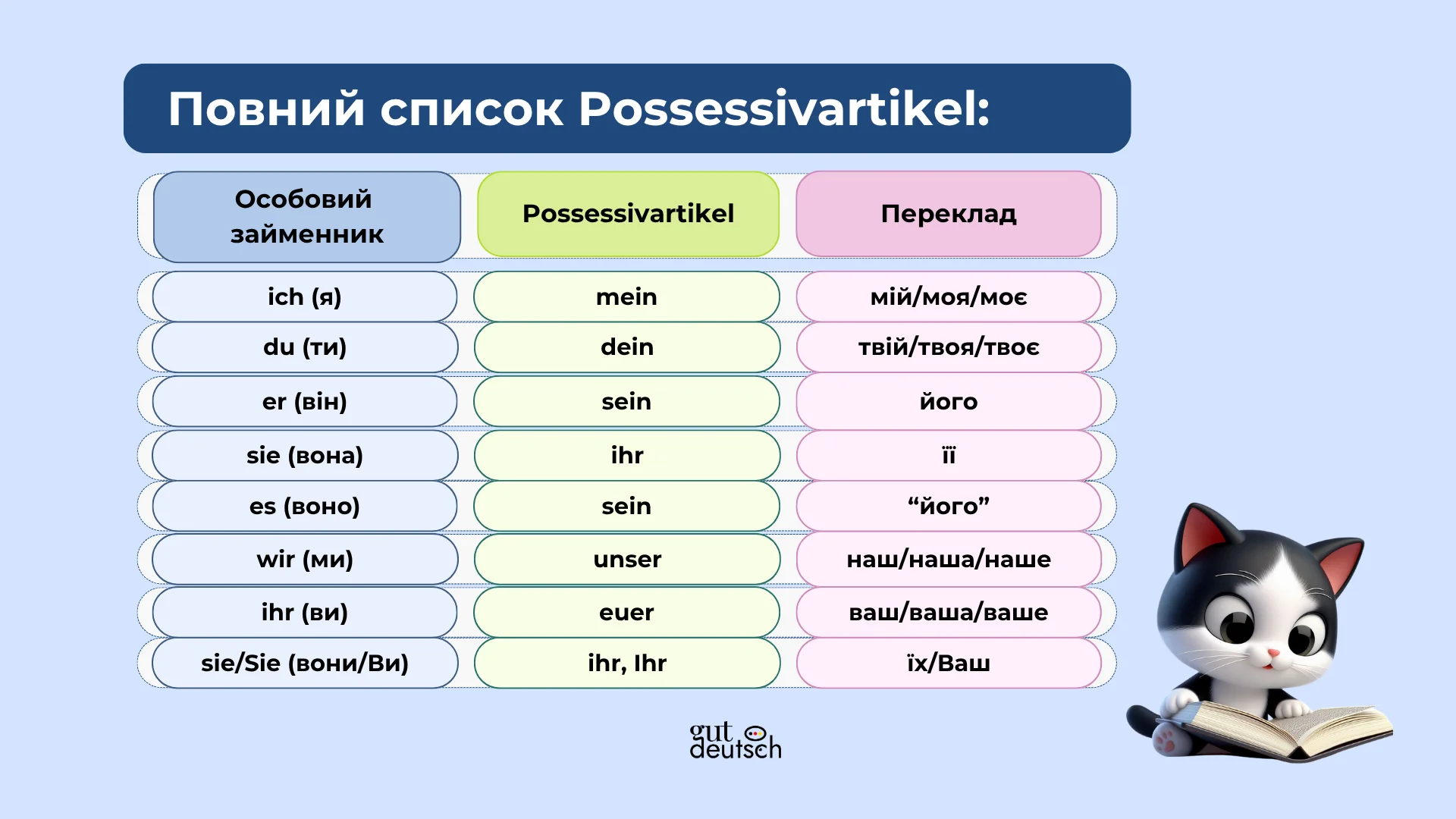 Повний список Possessivartikel:

| Особовий займенник | Possessivartikel | Переклад |
|---|---|---|
| ich (я) | mein | мій/моя/моє |
| du (ти) | dein | твій/твоя/твоє |
| er (він) | sein | його |
| sie (вона) | ihr | її |
| es (воно) | sein | “його” |
| wir (ми) | unser | наш/наша/наше |
| ihr (ви) | euer | ваш/ваша/ваше |
| sie/Sie (вони/Ви) | ihr, Ihr | їх/Ваш |

gut deutsch